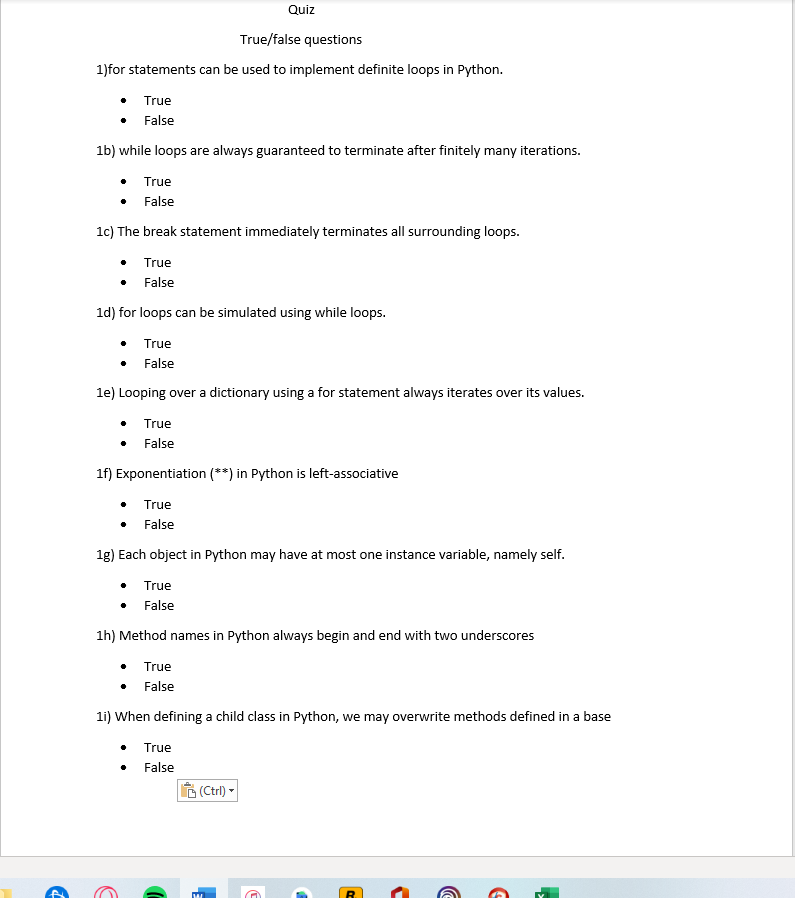 Quiz

True/false questions

1)for statements can be used to implement definite loops in Python.

- True
- False

1b) while loops are always guaranteed to terminate after finitely many iterations.

- True
- False

1c) The break statement immediately terminates all surrounding loops.

- True
- False

1d) for loops can be simulated using while loops.

- True
- False

1e) Looping over a dictionary using a for statement always iterates over its values.

- True
- False

1f) Exponentiation (**) in Python is left-associative

- True
- False

1g) Each object in Python may have at most one instance variable, namely self.

- True
- False

1h) Method names in Python always begin and end with two underscores

- True
- False

1i) When defining a child class in Python, we may overwrite methods defined in a base

- True
- False

(Ctrl)